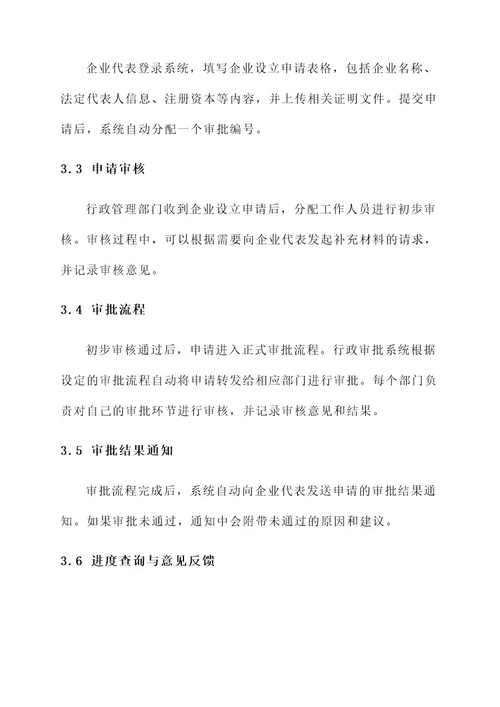 企业代表登录系统，填写企业设立申请表格，包括企业名称、法定代表人信息、注册资本等内容，并上传相关证明文件。提交申请后，系统自动分配一个审批编号。

3.3 申请审核

行政管理部门收到企业设立申请后，分配工作人员进行初步审核。审核过程中，可以根据需要向企业代表发起补充材料的请求，并记录审核意见。

3.4 审批流程

初步审核通过后，申请进入正式审批流程。行政审批系统根据设定的审批流程自动将申请转发给相应部门进行审批。每个部门负责对自己的审批环节进行审核，并记录审核意见和结果。

3.5 审批结果通知

审批流程完成后，系统自动向企业代表发送申请的审批结果通知。如果审批未通过，通知中会附带未通过的原因和建议。

3.6 进度查询与意见反馈